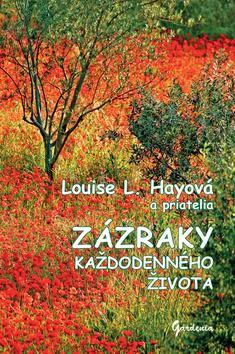 Louise L. Hayová
a priatelia

ZÁZRAKY
KAŽDODENNÉHO
ŽIVOTA

Gardenia